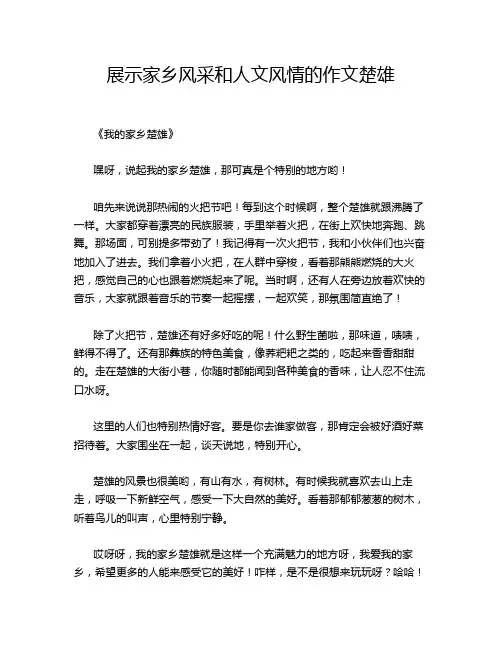 展示家乡风采和人文风情的作文楚雄

《我的家乡楚雄》

嘿呀，说起我的家乡楚雄，那可真是个特别的地方哟！

咱先来说说那热闹的火把节吧！每到这个时候啊，整个楚雄就跟沸腾了一样。大家都穿着漂亮的民族服装，手里举着火把，在街上欢快地奔跑、跳舞。那场面，可别提多带劲了！我记得有一次火把节，我和小伙伴们也兴奋地加入了进去。我们拿着小火把，在人群中穿梭，看着那熊熊燃烧的大火把，感觉自己的心也跟着燃烧起来了呢。当时啊，还有人在旁边放着欢快的音乐，大家就跟着音乐的节奏一起摇摆，一起欢笑，那氛围简直绝了！

除了火把节，楚雄还有好多好吃的呢！什么野生菌啦，那味道，啧啧，鲜得不得了。还有那彝族的特色美食，像荞粑粑之类的，吃起来香香甜甜的。走在楚雄的大街小巷，你随时都能闻到各种美食的香味，让人忍不住流口水呀。

这里的人们也特别热情好客。要是你去谁家做客，那肯定会被好酒好菜招待着。大家围坐在一起，谈天说地，特别开心。

楚雄的风景也很美哟，有山有水，有树林。有时候我就喜欢去山上走走，呼吸一下新鲜空气，感受一下大自然的美好。看着那郁郁葱葱的树木，听着鸟儿的叫声，心里特别宁静。

哎呀呀，我的家乡楚雄就是这样一个充满魅力的地方呀，我爱我的家乡，希望更多的人能来感受它的美好！咋样，是不是很想来玩玩呀？哈哈！